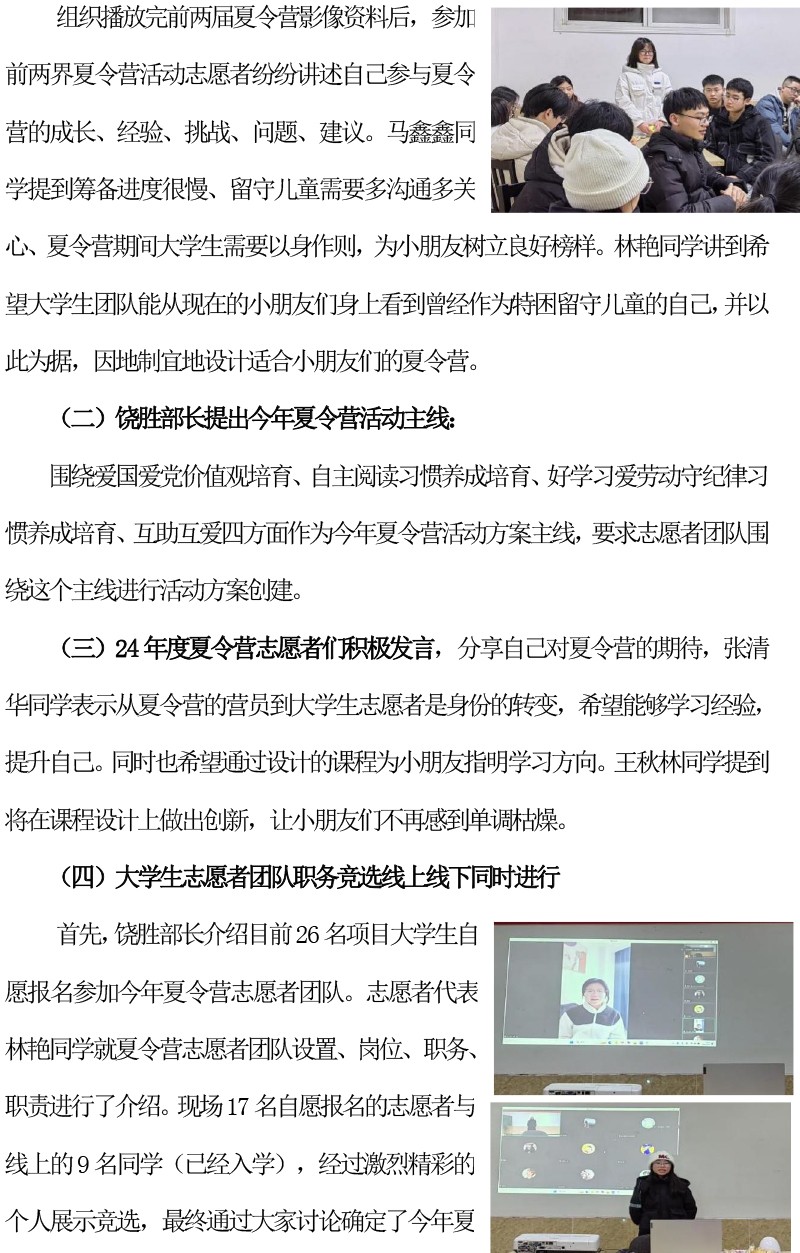 组织播放完前两届夏令营影像资料后，参加前两界夏令营活动志愿者纷纷讲述自己参与夏令营的成长、经验、挑战、问题、建议。马鑫鑫同学提到筹备进度很慢、留守儿童需要多沟通多关心、夏令营期间大学生需要以身作则，为小朋友树立良好榜样。林艳同学讲到希望大学生团队能从现在的小朋友们身上看到曾经作为特困留守儿童的自己，并以此为据，因地制宜地设计适合小朋友们的夏令营。

（二）饶胜部长提出今年夏令营活动主线：

围绕爱国爱党价值观培育、自主阅读习惯养成培育、好学习爱劳动守纪律习惯养成培育、互助互爱四方面作为今年夏令营活动方案主线，要求志愿者团队围绕这个主线进行活动方案创建。

（三）24年度夏令营志愿者们积极发言，分享自己对夏令营的期待，张清华同学表示从夏令营的营员到大学生志愿者是身份的转变，希望能够学习经验，提升自己。同时也希望通过设计的课程为小朋友指明学习方向。王秋林同学提到将在课程设计上做出创新，让小朋友们不再感到单调枯燥。

（四）大学生志愿者团队职务竞选线上线下同时进行

首先，饶胜部长介绍目前26名项目大学生自愿报名参加今年夏令营志愿者团队。志愿者代表林艳同学就夏令营志愿者团队设置、岗位、职务、职责进行了介绍。现场17名自愿报名的志愿者与线上的9名同学（已经入学），经过激烈精彩的个人展示竞选，最终通过大家讨论确定了今年夏